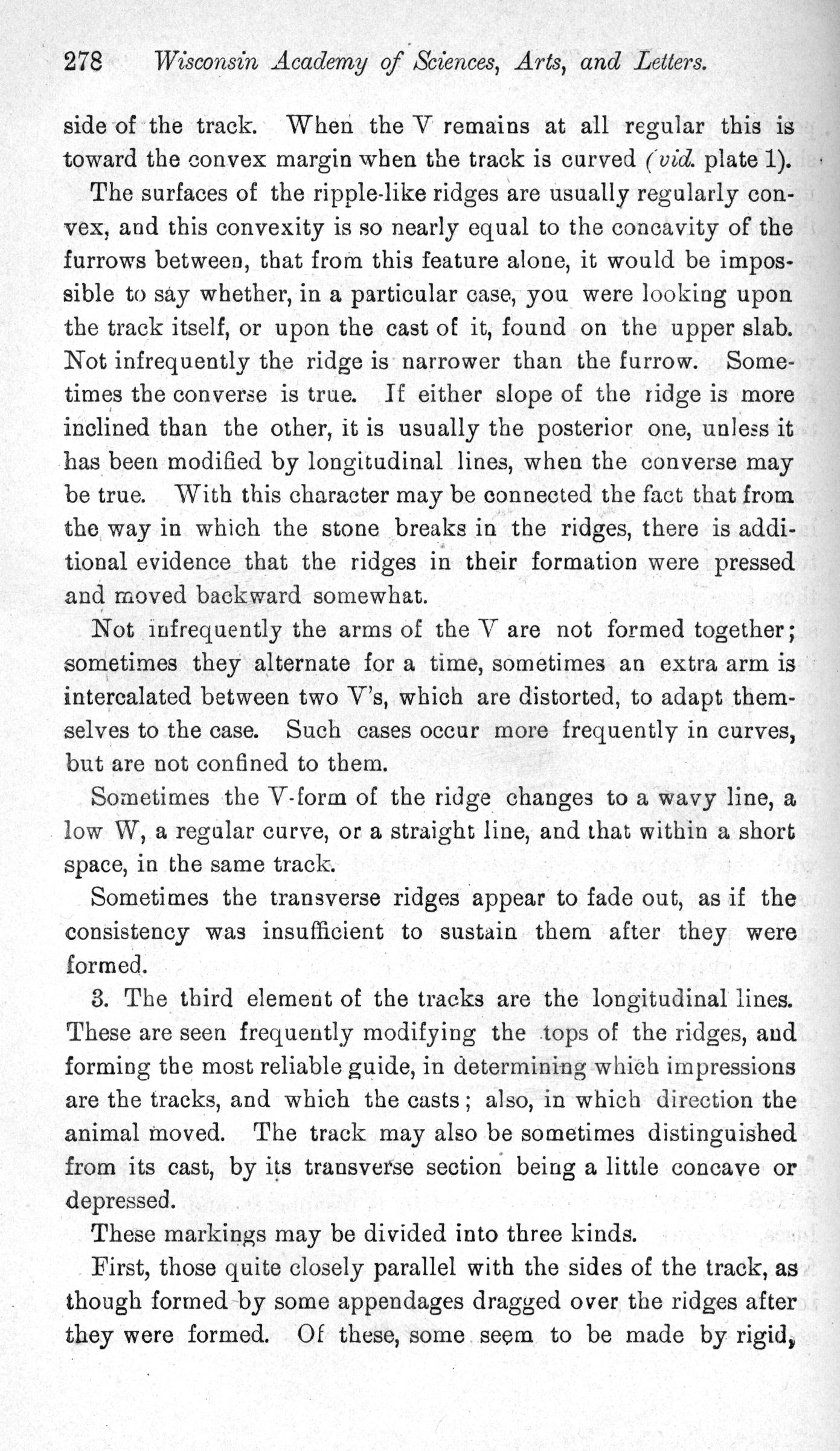 278 Wisconsin Academy of Sciences, Arts, and Letters.

side of the track. When the V remains at all regular this is toward the convex margin when the track is curved (vid. plate 1).

The surfaces of the ripple-like ridges are usually regularly convex, and this convexity is so nearly equal to the concavity of the furrows between, that from this feature alone, it would be impossible to say whether, in a particular case, you were looking upon the track itself, or upon the cast of it, found on the upper slab. Not infrequently the ridge is narrower than the furrow. Sometimes the converse is true. If either slope of the ridge is more inclined than the other, it is usually the posterior one, unless it has been modified by longitudinal lines, when the converse may be true. With this character may be connected the fact that from the way in which the stone breaks in the ridges, there is additional evidence that the ridges in their formation were pressed and moved backward somewhat.

Not infrequently the arms of the V are not formed together; sometimes they alternate for a time, sometimes an extra arm is intercalated between two V's, which are distorted, to adapt themselves to the case. Such cases occur more frequently in curves, but are not confined to them.

Sometimes the V-form of the ridge changes to a wavy line, a low W, a regular curve, or a straight line, and that within a short space, in the same track.

Sometimes the transverse ridges appear to fade out, as if the consistency was insufficient to sustain them after they were formed.

3. The third element of the tracks are the longitudinal lines. These are seen frequently modifying the tops of the ridges, and forming the most reliable guide, in determining which impressions are the tracks, and which the casts; also, in which direction the animal moved. The track may also be sometimes distinguished from its cast, by its transverse section being a little concave or depressed.

These markings may be divided into three kinds.

First, those quite closely parallel with the sides of the track, as though formed by some appendages dragged over the ridges after they were formed. Of these, some seem to be made by rigid,